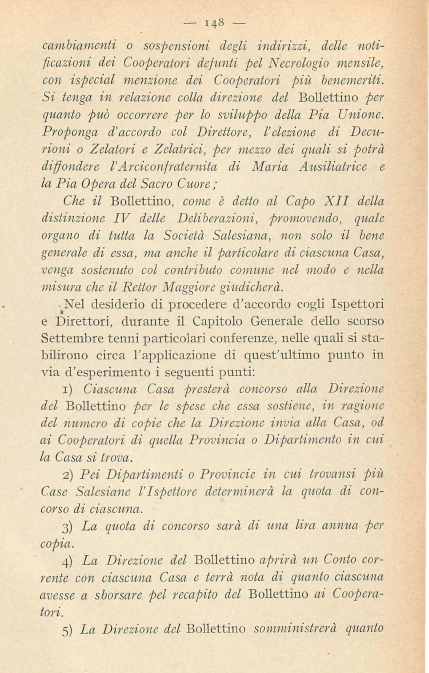 — 148 —

cambiamenti o sospensioni degli indirizzi, delle notificazioni dei Cooperatori defunti pel Necrologio mensile, con ispecial menzione dei Cooperatori più benemeriti. Si tenga in relazione colla direzione del Bollettino per quanto può occorrere per lo sviluppo della Pia Unione. Proponga d'accordo col Direttore, l'elezione di Decurioni o Zelatori e Zelatrici, per mezzo dei quali si potrà diffondere l'Arciconfraternita di Maria Ausiliatrice e la Pia Opera del Sacro Cuore;

Che il Bollettino, come è detto al Capo XII della distinzione IV delle Deliberazioni, promovendo, quale organo di tutta la Società Salesiana, non solo il bene generale di essa, ma anche il particolare di ciascuna Casa, venga sostenuto col contributo comune nel modo e nella misura che il Rettor Maggiore giudicherà.

Nel desiderio di procedere d'accordo cogli Ispettori e Direttori, durante il Capitolo Generale dello scorso Settembre tenni particolari conferenze, nelle quali si stabilirono circa l'applicazione di quest'ultimo punto in via d'esperimento i seguenti punti:

1) Ciascuna Casa presterà concorso alla Direzione del Bollettino per le spese che essa sostiene, in ragione del numero di copie che la Direzione invia alla Casa, od ai Cooperatori di quella Provincia o Dipartimento in cui la Casa si trova.

2) Pei Dipartimenti o Provincie in cui trovansi più Case Salesiane l'Ispettore determinerà la quota di concorso di ciascuna.

3) La quota di concorso sarà di una lira annua per copia.

4) La Direzione del Bollettino aprirà un Conto corrente con ciascuna Casa e terrà nota di quanto ciascuna avesse a sborsare pel recapito del Bollettino ai Cooperatori.

5) La Direzione del Bollettino somministrerà quanto